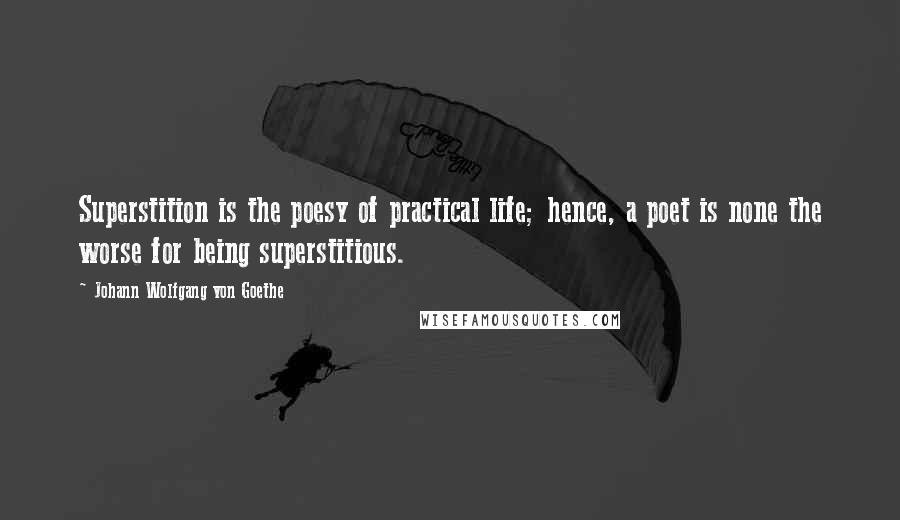 Superstition is the poesy of practical life; hence, a poet is none the worse for being superstitious.

~ Johann Wolfgang von Goethe

WISEFAMOUSQUOTES.COM